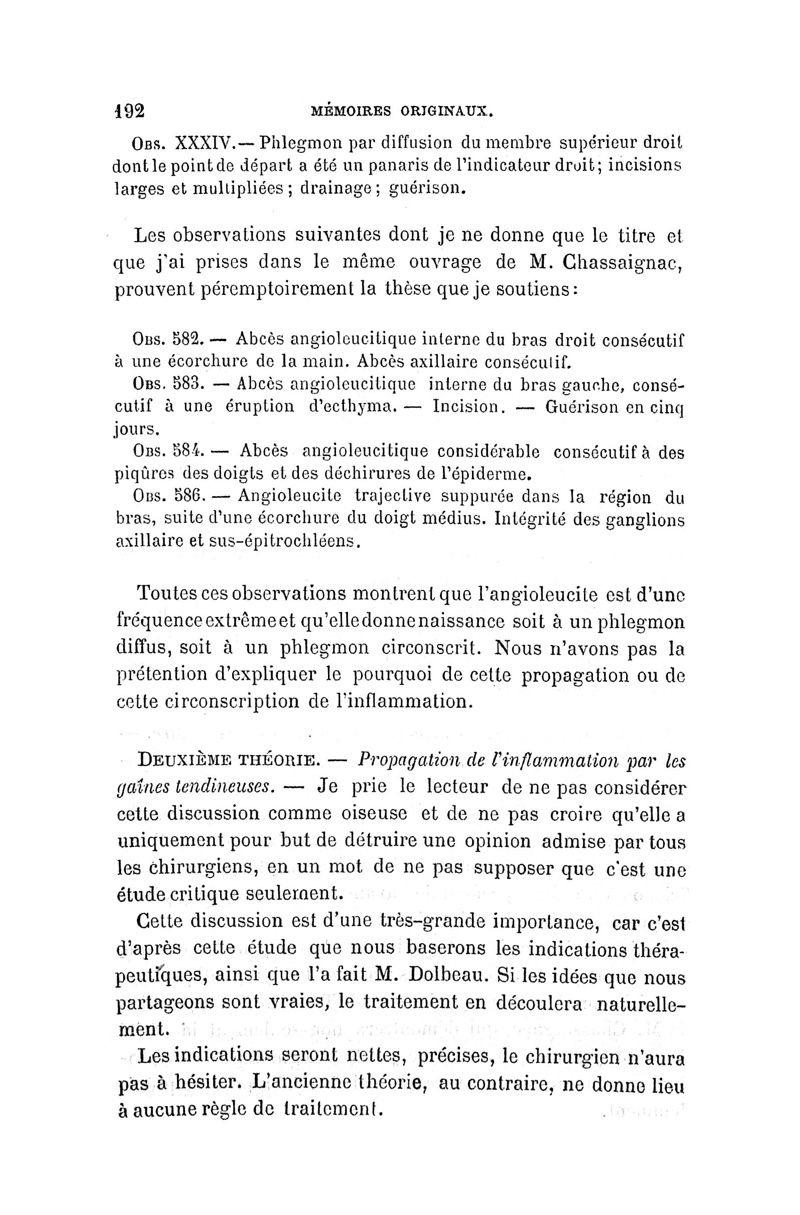 192 MÉMOIRES ORIGINAUX.

Obs. XXXIV.— Phlegmon par diffusion du membre supérieur droit dont le point de départ a été un panaris de l'indicateur droit; incisions larges et multipliées; drainage; guérison.

Les observations suivantes dont je ne donne que le titre et que j'ai prises dans le même ouvrage de M. Chassaignac, prouvent péremptoirement la thèse que je soutiens:

Obs. 582. — Abcès angioleucitique interne du bras droit consécutif à une écorchure de la main. Abcès axillaire consécutif.

Obs. 583. — Abcès angioleucitique interne du bras gauche, consécutif à une éruption d'ecthyma. — Incision. — Guérison en cinq jours.

Obs. 584. — Abcès angioleucitique considérable consécutif à des piqûres des doigts et des déchirures de l'épiderme.

Obs. 586. — Angioleucite trajective suppurée dans la région du bras, suite d'une écorchure du doigt médius. Intégrité des ganglions axillaire et sus-épitrochléens.

Toutes ces observations montrent que l'angioleucite est d'une fréquence extrême et qu'elle donne naissance soit à un phlegmon diffus, soit à un phlegmon circonscrit. Nous n'avons pas la prétention d'expliquer le pourquoi de cette propagation ou de cette circonscription de l'inflammation.

Deuxième théorie. — Propagation de l'inflammation par les gaînes tendineuses. — Je prie le lecteur de ne pas considérer cette discussion comme oiseuse et de ne pas croire qu'elle a uniquement pour but de détruire une opinion admise par tous les chirurgiens, en un mot de ne pas supposer que c'est une étude critique seulement.

Cette discussion est d'une très-grande importance, car c'est d'après cette étude que nous baserons les indications thérapeutiques, ainsi que l'a fait M. Dolbeau. Si les idées que nous partageons sont vraies, le traitement en découlera naturellement.

Les indications seront nettes, précises, le chirurgien n'aura pas à hésiter. L'ancienne théorie, au contraire, ne donne lieu à aucune règle de traitement.